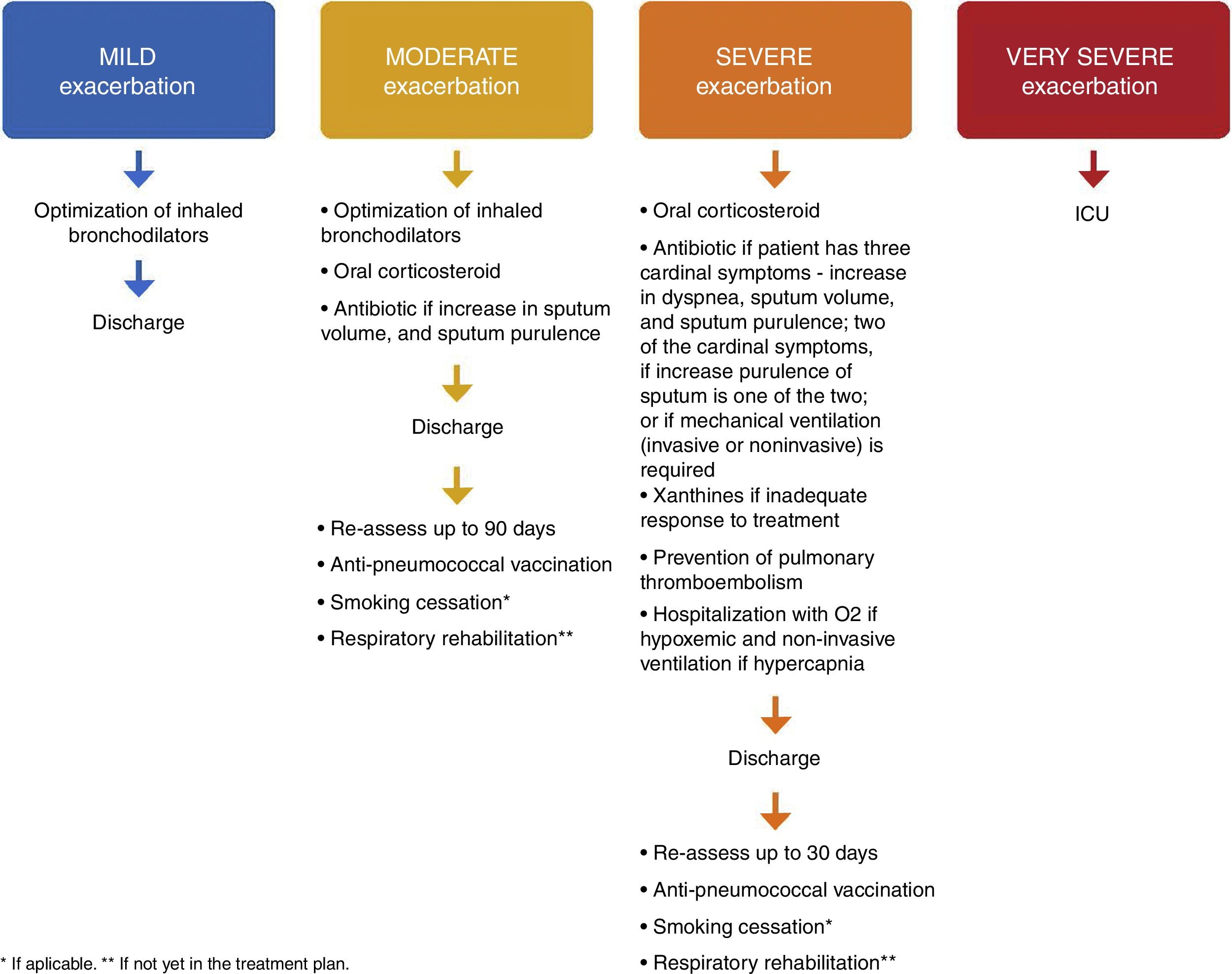 MILD exacerbation

Optimization of inhaled bronchodilators

Discharge

MODERATE exacerbation

• Optimization of inhaled bronchodilators

• Oral corticosteroid

• Antibiotic if increase in sputum volume, and sputum purulence

Discharge

• Re-assess up to 90 days

• Anti-pneumococcal vaccination

• Smoking cessation*

• Respiratory rehabilitation**

SEVERE exacerbation

• Oral corticosteroid

• Antibiotic if patient has three cardinal symptoms - increase in dyspnea, sputum volume, and sputum purulence; two of the cardinal symptoms, if increase purulence of sputum is one of the two; or if mechanical ventilation (invasive or noninvasive) is required

• Xanthines if inadequate response to treatment

• Prevention of pulmonary thromboembolism

• Hospitalization with O2 if hypoxemic and non-invasive ventilation if hypercapnia

Discharge

• Re-assess up to 30 days

• Anti-pneumococcal vaccination

• Smoking cessation*

• Respiratory rehabilitation**

VERY SEVERE exacerbation

ICU

* If aplicable. ** If not yet in the treatment plan.